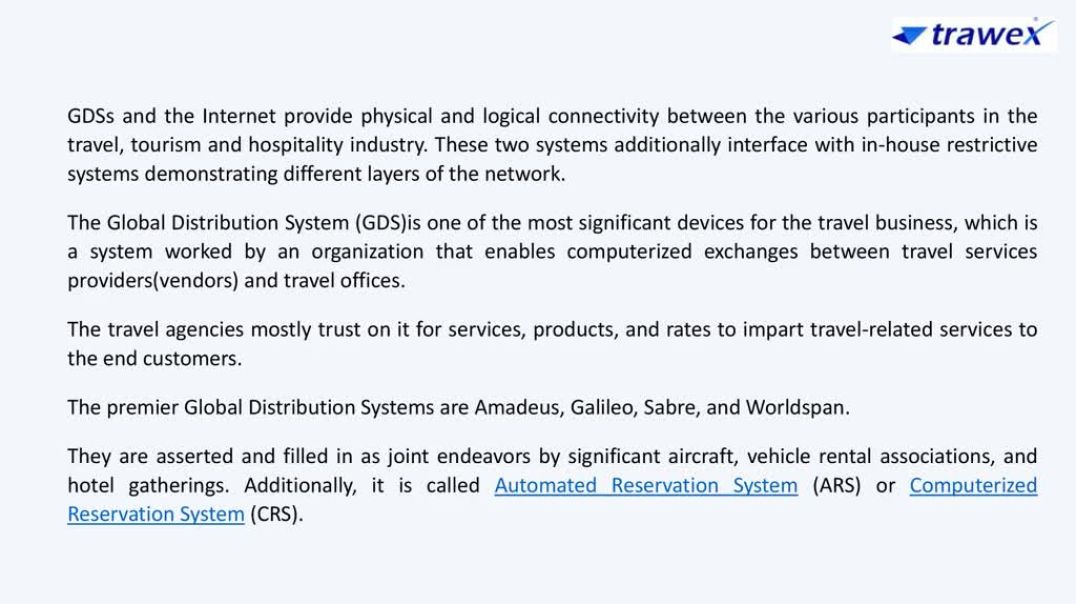 trawex

GDSs and the Internet provide physical and logical connectivity between the various participants in the travel, tourism and hospitality industry. These two systems additionally interface with in-house restrictive systems demonstrating different layers of the network.

The Global Distribution System (GDS)is one of the most significant devices for the travel business, which is a system worked by an organization that enables computerized exchanges between travel services providers(vendors) and travel offices.

The travel agencies mostly trust on it for services, products, and rates to impart travel-related services to the end customers.

The premier Global Distribution Systems are Amadeus, Galileo, Sabre, and Worldspan.

They are asserted and filled in as joint endeavors by significant aircraft, vehicle rental associations, and hotel gatherings. Additionally, it is called Automated Reservation System (ARS) or Computerized Reservation System (CRS).